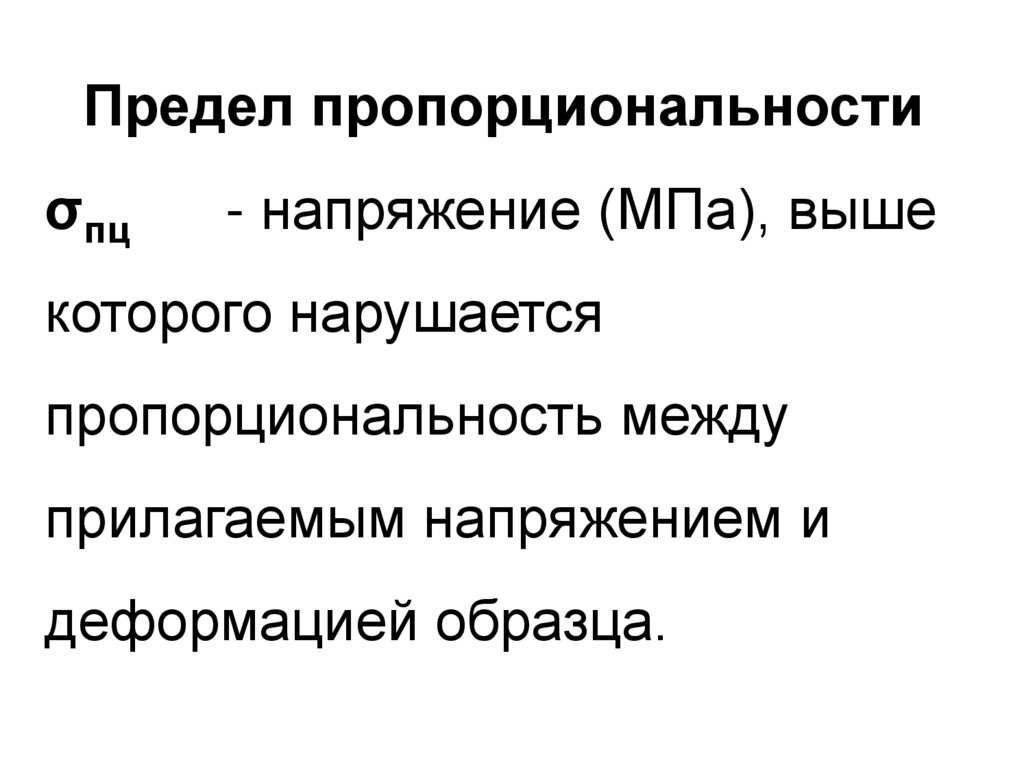 Предел пропорциональности

$\sigma_{пц}$ - напряжение (МПа), выше которого нарушается пропорциональность между прилагаемым напряжением и деформацией образца.